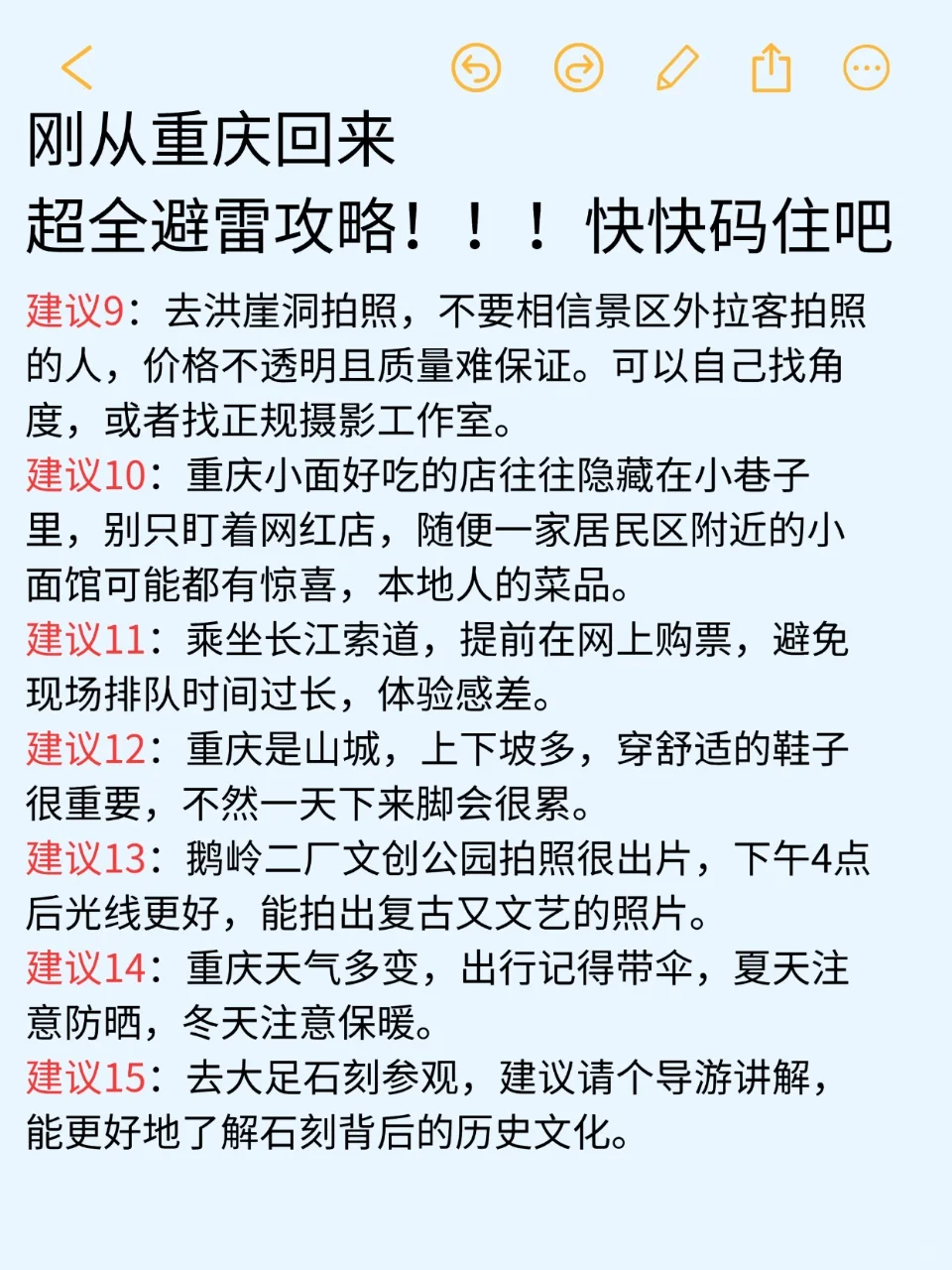 刚从重庆回来
超全避雷攻略！！！快快码住吧

建议9：去洪崖洞拍照，不要相信景区外拉客拍照的人，价格不透明且质量难保证。可以自己找角度，或者找正规摄影工作室。
建议10：重庆小面好吃的店往往隐藏在小巷子里，别只盯着网红店，随便一家居民区附近的小面馆可能都有惊喜，本地人的菜品。
建议11：乘坐长江索道，提前在网上购票，避免现场排队时间过长，体验感差。
建议12：重庆是山城，上下坡多，穿舒适的鞋子很重要，不然一天下来脚会很累。
建议13：鹅岭二厂文创公园拍照很出片，下午4点后光线更好，能拍出复古又文艺的照片。
建议14：重庆天气多变，出行记得带伞，夏天注意防晒，冬天注意保暖。
建议15：去大足石刻参观，建议请个导游讲解，能更好地了解石刻背后的历史文化。